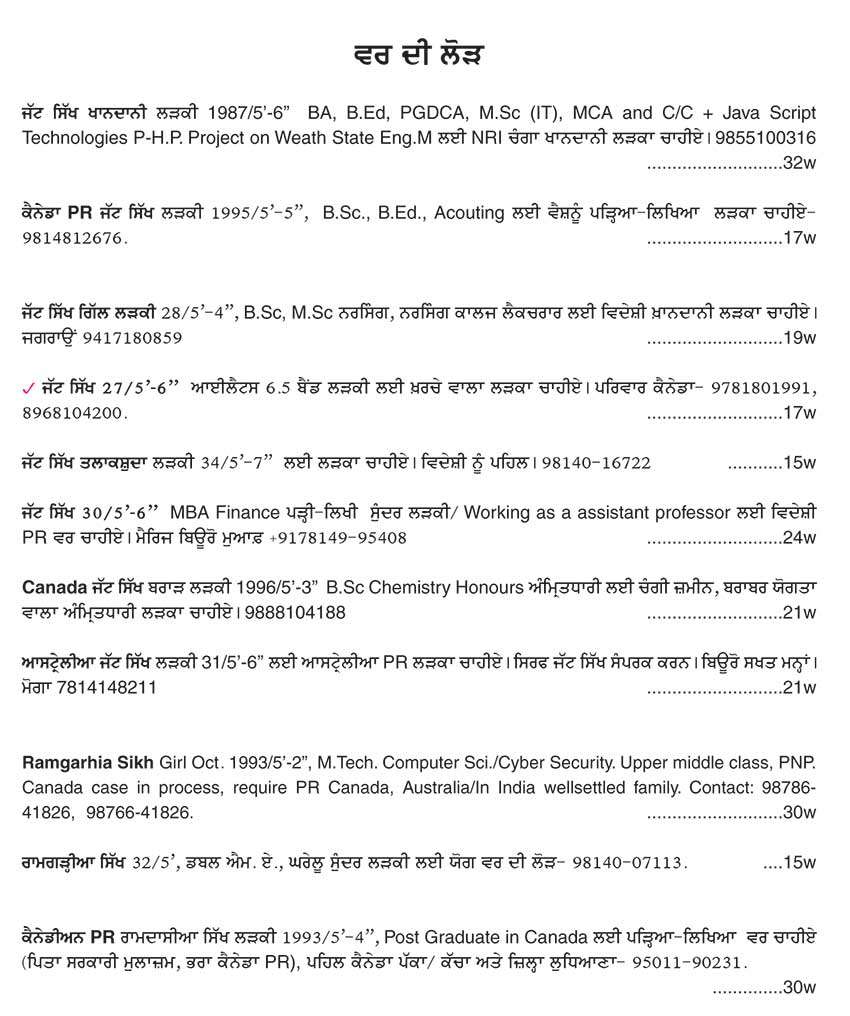 ਵਰ ਦੀ ਲੋੜ

ਜੱਟ ਸਿੱਖ ਖਾਨਦਾਨੀ ਲੜਕੀ 1987/5'-6" BA, B.Ed, PGDCA, M.Sc (IT), MCA and C/C + Java Script Technologies P-H.P. Project on Weath State Eng.M ਲਈ NRI ਚੰਗਾ ਖਾਨਦਾਨੀ ਲੜਕਾ ਚਾਹੀਏ। 9855100316 ............................32w

ਕੈਨੇਡਾ PR ਜੱਟ ਸਿੱਖ ਲੜਕੀ 1995/5'-5", B.Sc., B.Ed., Acouting ਲਈ ਵੈਸ਼ਨੂੰ ਪੜ੍ਹਿਆ-ਲਿਖਿਆ ਲੜਕਾ ਚਾਹੀਏ- 9814812676. ............................17w

ਜੱਟ ਸਿੱਖ ਗਿੱਲ ਲੜਕੀ 28/5'-4", B.Sc, M.Sc ਨਰਸਿੰਗ, ਨਰਸਿੰਗ ਕਾਲਜ ਲੈਕਚਰਾਰ ਲਈ ਵਿਦੇਸ਼ੀ ਖ਼ਾਨਦਾਨੀ ਲੜਕਾ ਚਾਹੀਏ। ਜਗਰਾਉਂ 9417180859 ............................19w

✓ ਜੱਟ ਸਿੱਖ 27/5'-6" ਆਈਲੈਟਸ 6.5 ਬੈਂਡ ਲੜਕੀ ਲਈ ਖ਼ਰਚੇ ਵਾਲਾ ਲੜਕਾ ਚਾਹੀਏ। ਪਰਿਵਾਰ ਕੈਨੇਡਾ- 9781801991, 8968104200. ............................17w

ਜੱਟ ਸਿੱਖ ਤਲਾਕਸ਼ੁਦਾ ਲੜਕੀ 34/5'-7" ਲਈ ਲੜਕਾ ਚਾਹੀਏ। ਵਿਦੇਸ਼ੀ ਨੂੰ ਪਹਿਲ। 98140-16722 ...........15w

ਜੱਟ ਸਿੱਖ 30/5'-6" MBA Finance ਪੜ੍ਹੀ-ਲਿਖੀ ਸੁੰਦਰ ਲੜਕੀ/ Working as a assistant professor ਲਈ ਵਿਦੇਸ਼ੀ PR ਵਰ ਚਾਹੀਏ। ਮੈਰਿਜ ਬਿਊਰੋ ਮੁਆਫ਼ +9178149-95408 ............................24w

Canada ਜੱਟ ਸਿੱਖ ਬਰਾੜ ਲੜਕੀ 1996/5'-3" B.Sc Chemistry Honours ਅੰਮ੍ਰਿਤਧਾਰੀ ਲਈ ਚੰਗੀ ਜ਼ਮੀਨ, ਬਰਾਬਰ ਯੋਗਤਾ ਵਾਲਾ ਅੰਮ੍ਰਿਤਧਾਰੀ ਲੜਕਾ ਚਾਹੀਏ। 9888104188 ............................21w

ਆਸਟ੍ਰੇਲੀਆ ਜੱਟ ਸਿੱਖ ਲੜਕੀ 31/5'-6" ਲਈ ਆਸਟ੍ਰੇਲੀਆ PR ਲੜਕਾ ਚਾਹੀਏ। ਸਿਰਫ ਜੱਟ ਸਿੱਖ ਸੰਪਰਕ ਕਰਨ। ਬਿਊਰੋ ਸਖਤ ਮਨ੍ਹਾਂ। ਮੋਗਾ 7814148211 ............................21w

Ramgarhia Sikh Girl Oct. 1993/5'-2", M.Tech. Computer Sci./Cyber Security. Upper middle class, PNP. Canada case in process, require PR Canada, Australia/In India wellsettled family. Contact: 98786-41826, 98766-41826. ............................30w

ਰਾਮਗੜ੍ਹੀਆ ਸਿੱਖ 32/5', ਡਬਲ ਐਮ. ਏ., ਘਰੇਲੂ ਸੁੰਦਰ ਲੜਕੀ ਲਈ ਯੋਗ ਵਰ ਦੀ ਲੋੜ- 98140-07113. ....15w

ਕੈਨੇਡੀਅਨ PR ਰਾਮਦਾਸੀਆ ਸਿੱਖ ਲੜਕੀ 1993/5'-4", Post Graduate in Canada ਲਈ ਪੜ੍ਹਿਆ-ਲਿਖਿਆ ਵਰ ਚਾਹੀਏ (ਪਿਤਾ ਸਰਕਾਰੀ ਮੁਲਾਜ਼ਮ, ਭਰਾ ਕੈਨੇਡਾ PR), ਪਹਿਲ ਕੈਨੇਡਾ ਪੱਕਾ/ ਕੱਚਾ ਅਤੇ ਜ਼ਿਲ੍ਹਾ ਲੁਧਿਆਣਾ- 95011-90231. ..............30w